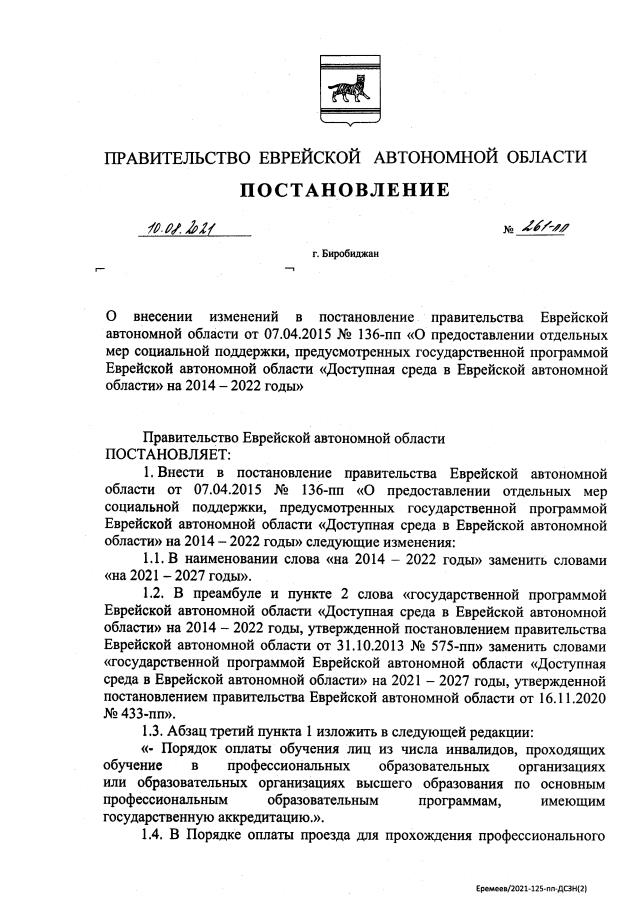 ПРАВИТЕЛЬСТВО ЕВРЕЙСКОЙ АВТОНОМНОЙ ОБЛАСТИ

ПОСТАНОВЛЕНИЕ

10.08.2021 № 261-пп

г. Биробиджан

О внесении изменений в постановление правительства Еврейской автономной области от 07.04.2015 № 136-пп «О предоставлении отдельных мер социальной поддержки, предусмотренных государственной программой Еврейской автономной области «Доступная среда в Еврейской автономной области» на 2014 – 2022 годы»

Правительство Еврейской автономной области
ПОСТАНОВЛЯЕТ:

1. Внести в постановление правительства Еврейской автономной области от 07.04.2015 № 136-пп «О предоставлении отдельных мер социальной поддержки, предусмотренных государственной программой Еврейской автономной области «Доступная среда в Еврейской автономной области» на 2014 – 2022 годы» следующие изменения:

1.1. В наименовании слова «на 2014 – 2022 годы» заменить словами «на 2021 – 2027 годы».

1.2. В преамбуле и пункте 2 слова «государственной программой Еврейской автономной области «Доступная среда в Еврейской автономной области» на 2014 – 2022 годы, утвержденной постановлением правительства Еврейской автономной области от 31.10.2013 № 575-пп» заменить словами «государственной программой Еврейской автономной области «Доступная среда в Еврейской автономной области» на 2021 – 2027 годы, утвержденной постановлением правительства Еврейской автономной области от 16.11.2020 № 433-пп».

1.3. Абзац третий пункта 1 изложить в следующей редакции:

«- Порядок оплаты обучения лиц из числа инвалидов, проходящих обучение в профессиональных образовательных организациях или образовательных организациях высшего образования по основным профессиональным образовательным программам, имеющим государственную аккредитацию.».

1.4. В Порядке оплаты проезда для прохождения профессионального

Еремеев/2021-125-пп-ДСЗН(2)